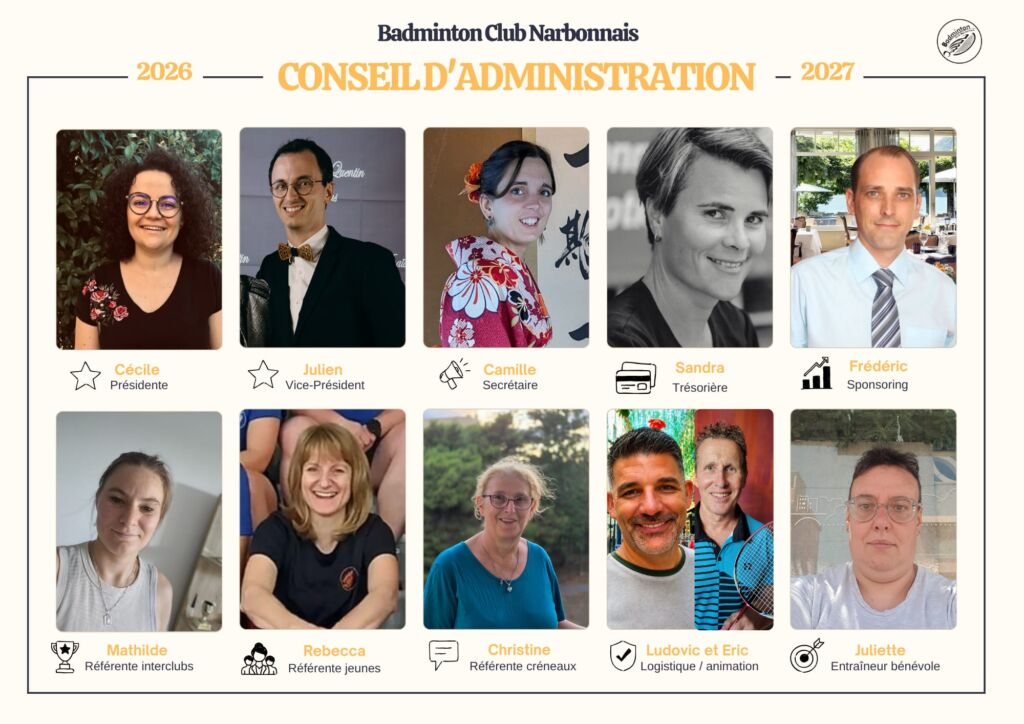 Badminton Club Narbonnais

2026 CONSEIL D'ADMINISTRATION 2027

Cécile
Présidente

Julien
Vice-Président

Camille
Secrétaire

Sandra
Trésorière

Frédéric
Sponsoring

Mathilde
Référente interclubs

Rebecca
Référente jeunes

Christine
Référente créneaux

Ludovic et Eric
Logistique / animation

Juliette
Entraîneur bénévole